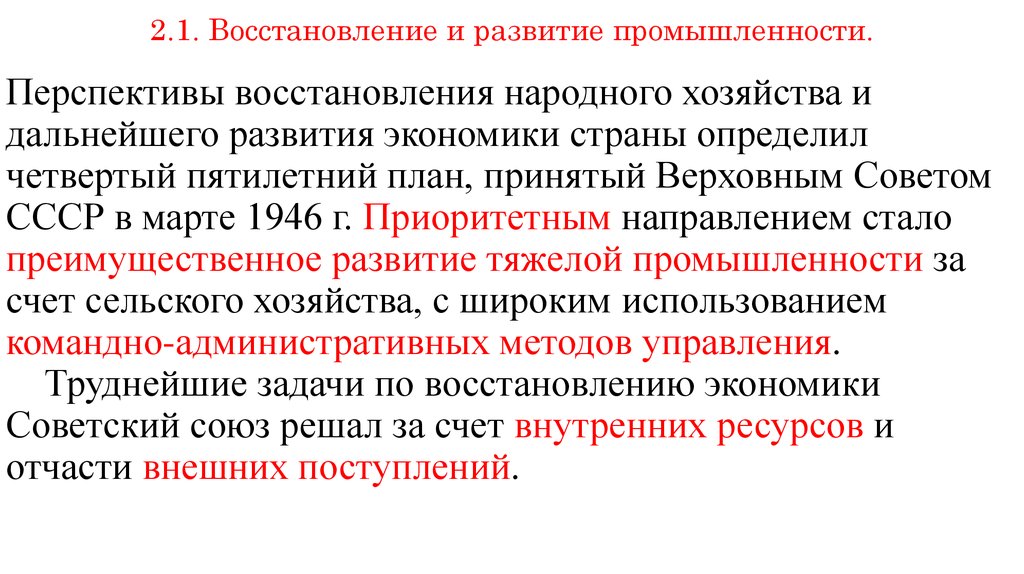 2.1. Восстановление и развитие промышленности.

Перспективы восстановления народного хозяйства и дальнейшего развития экономики страны определил четвертый пятилетний план, принятый Верховным Советом СССР в марте 1946 г. Приоритетным направлением стало преимущественное развитие тяжелой промышленности за счет сельского хозяйства, с широким использованием командно-административных методов управления.

Труднейшие задачи по восстановлению экономики Советский союз решал за счет внутренних ресурсов и отчасти внешних поступлений.